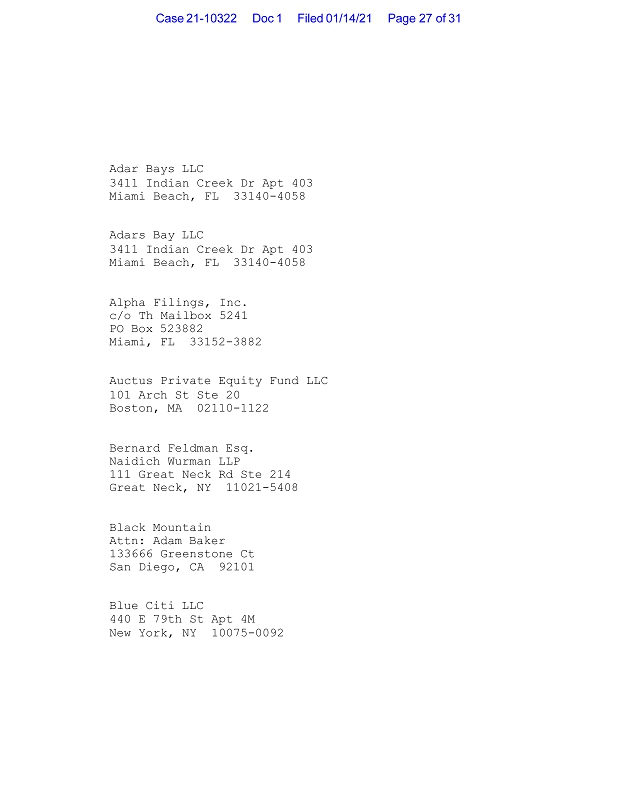 Case 21-10322 Doc 1 Filed 01/14/21 Page 27 of 31

Adar Bays LLC
3411 Indian Creek Dr Apt 403
Miami Beach, FL 33140-4058

Adars Bay LLC
3411 Indian Creek Dr Apt 403
Miami Beach, FL 33140-4058

Alpha Filings, Inc.
c/o Th Mailbox 5241
PO Box 523882
Miami, FL 33152-3882

Auctus Private Equity Fund LLC
101 Arch St Ste 20
Boston, MA 02110-1122

Bernard Feldman Esq.
Naidich Wurman LLP
111 Great Neck Rd Ste 214
Great Neck, NY 11021-5408

Black Mountain
Attn: Adam Baker
133666 Greenstone Ct
San Diego, CA 92101

Blue Citi LLC
440 E 79th St Apt 4M
New York, NY 10075-0092